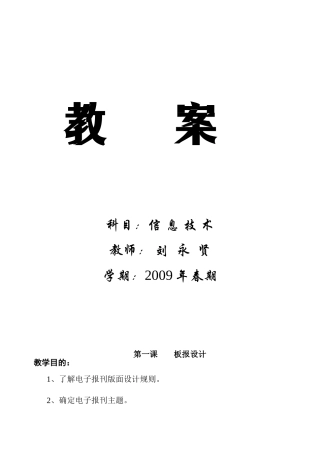 教　案

科目：信息技术

教师：刘永贤

学期：2009年春期

第一课　板报设计

教学目的：

1、了解电子报刊版面设计规则。

2、确定电子报刊主题。